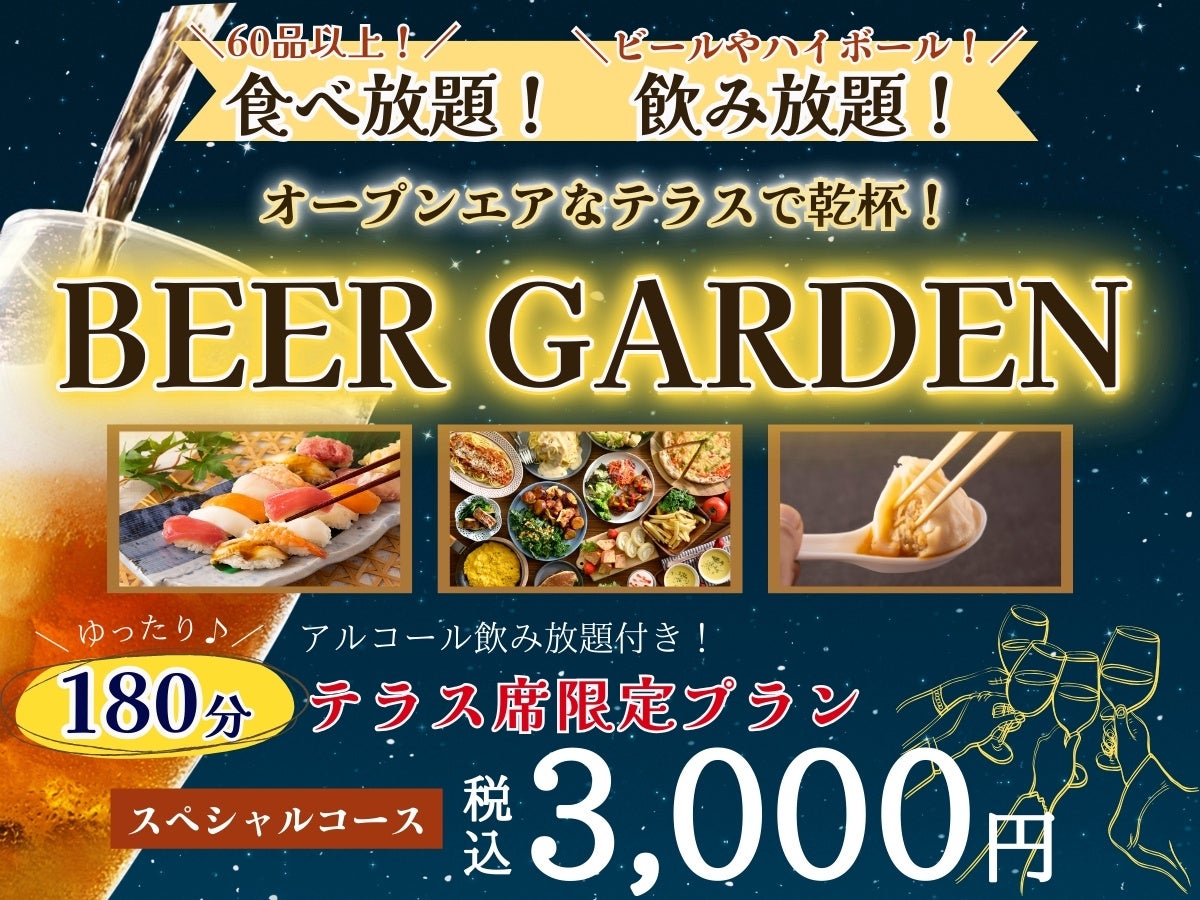 ＼60品以上！／
食べ放題！

＼ビールやハイボール！／
飲み放題！

オープンエアなテラスで乾杯！

BEER GARDEN

＼ゆったり♪／
180分

アルコール飲み放題付き！
テラス席限定プラン

スペシャルコース

税込
3,000円